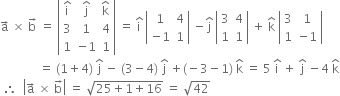 $\vec{a} \times \vec{b} = \begin{vmatrix} \hat{i} & \hat{j} & \hat{k} \\ 3 & 1 & 4 \\ 1 & -1 & 1 \end{vmatrix} = \hat{i}\begin{vmatrix} 1 & 4 \\ -1 & 1 \end{vmatrix} - \hat{j}\begin{vmatrix} 3 & 4 \\ 1 & 1 \end{vmatrix} + \hat{k}\begin{vmatrix} 3 & 1 \\ 1 & -1 \end{vmatrix}$

$= (1+4)\hat{j} - (3-4)\hat{j} + (-3-1)\hat{k} = 5\hat{i} + \hat{j} - 4\hat{k}$

$\therefore |\vec{a} \times \vec{b}| = \sqrt{25+1+16} = \sqrt{42}$